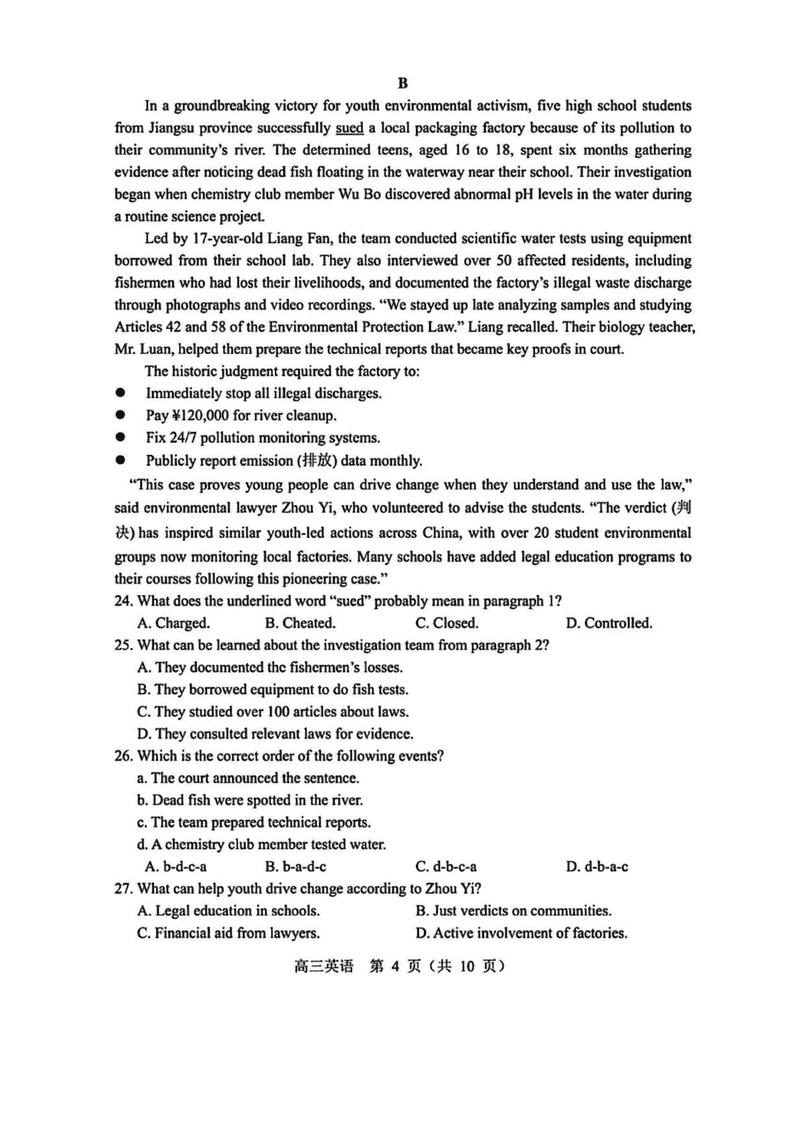 B

In a groundbreaking victory for youth environmental activism, five high school students from Jiangsu province successfully sued a local packaging factory because of its pollution to their community's river. The determined teens, aged 16 to 18, spent six months gathering evidence after noticing dead fish floating in the waterway near their school. Their investigation began when chemistry club member Wu Bo discovered abnormal pH levels in the water during a routine science project.

Led by 17-year-old Liang Fan, the team conducted scientific water tests using equipment borrowed from their school lab. They also interviewed over 50 affected residents, including fishermen who had lost their livelihoods, and documented the factory's illegal waste discharge through photographs and video recordings. "We stayed up late analyzing samples and studying Articles 42 and 58 of the Environmental Protection Law." Liang recalled. Their biology teacher, Mr. Luan, helped them prepare the technical reports that became key proofs in court.

The historic judgment required the factory to:

● Immediately stop all illegal discharges.
● Pay ¥120,000 for river cleanup.
● Fix 24/7 pollution monitoring systems.
● Publicly report emission (排放) data monthly.

"This case proves young people can drive change when they understand and use the law," said environmental lawyer Zhou Yi, who volunteered to advise the students. "The verdict (判决) has inspired similar youth-led actions across China, with over 20 student environmental groups now monitoring local factories. Many schools have added legal education programs to their courses following this pioneering case."

24. What does the underlined word "sued" probably mean in paragraph 1?
A. Charged. B. Cheated. C. Closed. D. Controlled.

25. What can be learned about the investigation team from paragraph 2?
A. They documented the fishermen's losses.
B. They borrowed equipment to do fish tests.
C. They studied over 100 articles about laws.
D. They consulted relevant laws for evidence.

26. Which is the correct order of the following events?
a. The court announced the sentence.
b. Dead fish were spotted in the river.
c. The team prepared technical reports.
d. A chemistry club member tested water.
A. b-d-c-a B. b-a-d-c C. d-b-c-a D. d-b-a-c

27. What can help youth drive change according to Zhou Yi?
A. Legal education in schools. B. Just verdicts on communities.
C. Financial aid from lawyers. D. Active involvement of factories.

高三英语 第 4 页（共 10 页）